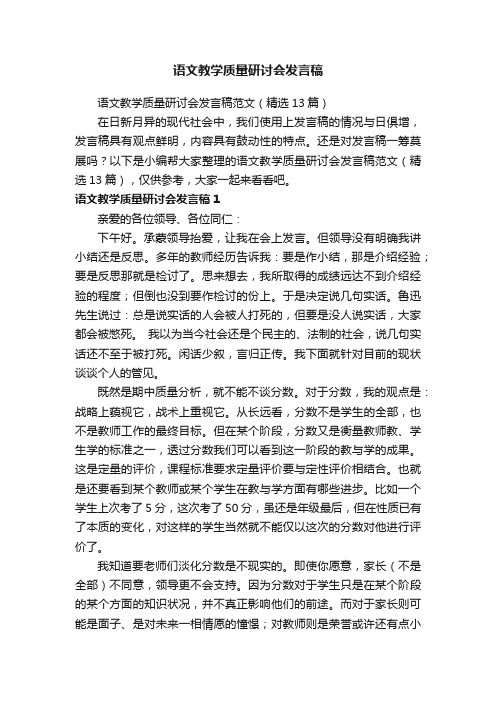 语文教学质量研讨会发言稿

语文教学质量研讨会发言稿范文（精选13篇）

在日新月异的现代社会中，我们使用上发言稿的情况与日俱增，发言稿具有观点鲜明，内容具有鼓动性的特点。还是对发言稿一筹莫展吗？以下是小编帮大家整理的语文教学质量研讨会发言稿范文（精选13篇），仅供参考，大家一起来看看吧。

语文教学质量研讨会发言稿1

亲爱的各位领导、各位同仁：

下午好。承蒙领导抬爱，让我在会上发言。但领导没有明确我讲小结还是反思。多年的教师经历告诉我：要是作小结，那是介绍经验；要是反思那就是检讨了。思来想去，我所取得的成绩远达不到介绍经验的程度；但倒也没到要作检讨的份上。于是决定说几句实话。鲁迅先生说过：总是说实话的人会被人打死的，但要是没人说实话，大家都会被憋死。 我以为当今社会还是个民主的、法制的社会，说几句实话还不至于被打死。闲话少叙，言归正传。我下面就针对目前的现状谈谈个人的管见。

既然是期中质量分析，就不能不谈分数。对于分数，我的观点是：战略上藐视它，战术上重视它。从长远看，分数不是学生的全部，也不是教师工作的最终目标。但在某个阶段，分数又是衡量教师教、学生学的标准之一，透过分数我们可以看到这一阶段的教与学的成果。这是定量的评价，课程标准要求定量评价要与定性评价相结合。也就是还要看到某个教师或某个学生在教与学方面有哪些进步。比如一个学生上次考了5分，这次考了50分，虽还是年级最后，但在性质已有了本质的变化，对这样的学生当然就不能仅以这次的分数对他进行评价了。

我知道要老师们淡化分数是不现实的。即使你愿意，家长（不是全部）不同意，领导更不会支持。因为分数对于学生只是在某个阶段的某个方面的知识状况，并不真正影响他们的前途。而对于家长则可能是面子、是对未来一相情愿的憧憬；对教师则是荣誉或许还有点小